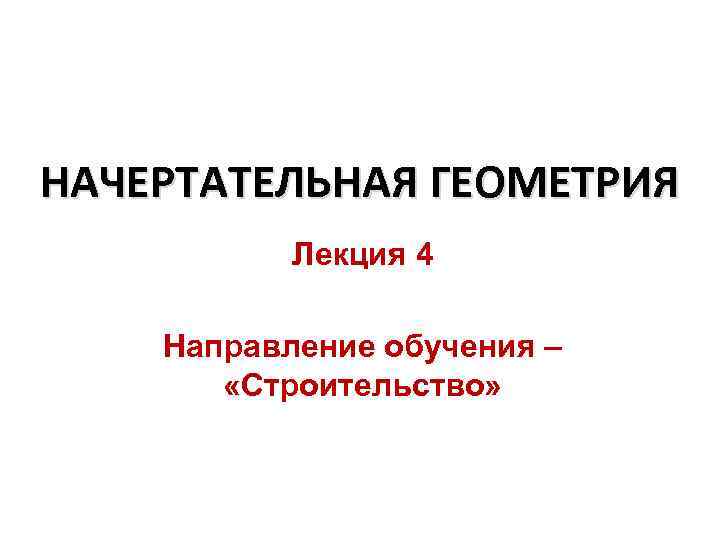 НАЧЕРТАТЕЛЬНАЯ ГЕОМЕТРИЯ

Лекция 4

Направление обучения – «Строительство»